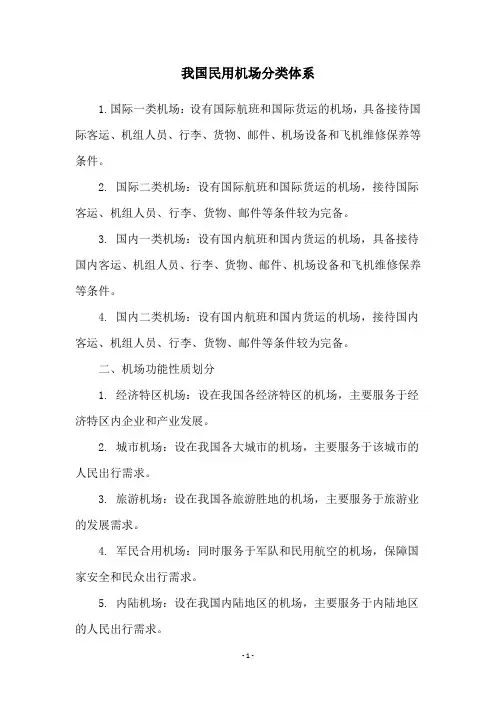 我国民用机场分类体系

1.国际一类机场：设有国际航班和国际货运的机场，具备接待国际客运、机组人员、行李、货物、邮件、机场设备和飞机维修保养等条件。

2. 国际二类机场：设有国际航班和国际货运的机场，接待国际客运、机组人员、行李、货物、邮件等条件较为完备。

3. 国内一类机场：设有国内航班和国内货运的机场，具备接待国内客运、机组人员、行李、货物、邮件、机场设备和飞机维修保养等条件。

4. 国内二类机场：设有国内航班和国内货运的机场，接待国内客运、机组人员、行李、货物、邮件等条件较为完备。

二、机场功能性质划分

1. 经济特区机场：设在我国各经济特区的机场，主要服务于经济特区内企业和产业发展。

2. 城市机场：设在我国各大城市的机场，主要服务于该城市的人民出行需求。

3. 旅游机场：设在我国各旅游胜地的机场，主要服务于旅游业的发展需求。

4. 军民合用机场：同时服务于军队和民用航空的机场，保障国家安全和民众出行需求。

5. 内陆机场：设在我国内陆地区的机场，主要服务于内陆地区的人民出行需求。

- 1 -